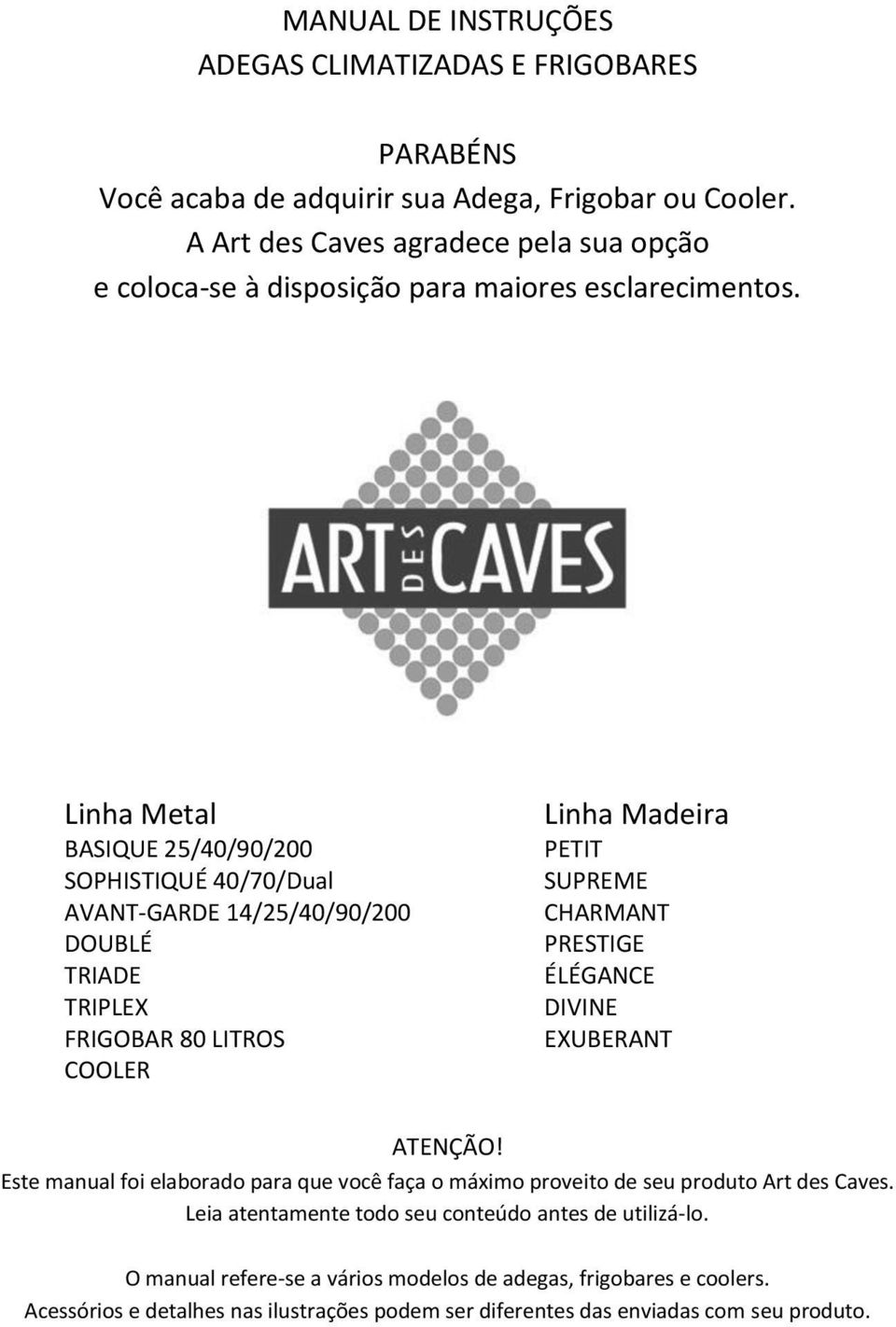 MANUAL DE INSTRUÇÕES
ADEGAS CLIMATIZADAS E FRIGOBARES

PARABÉNS
Você acaba de adquirir sua Adega, Frigobar ou Cooler.
A Art des Caves agradece pela sua opção
e coloca-se à disposição para maiores esclarecimentos.

ART DES CAVES

Linha Metal
BASIQUE 25/40/90/200
SOPHISTIQUÉ 40/70/Dual
AVANT-GARDE 14/25/40/90/200
DOUBLÉ
TRIADE
TRIPLEX
FRIGOBAR 80 LITROS
COOLER

Linha Madeira
PETIT
SUPREME
CHARMANT
PRESTIGE
ÉLÉGANCE
DIVINE
EXUBERANT

ATENÇÃO!
Este manual foi elaborado para que você faça o máximo proveito de seu produto Art des Caves.
Leia atentamente todo seu conteúdo antes de utilizá-lo.

O manual refere-se a vários modelos de adegas, frigobares e coolers.
Acessórios e detalhes nas ilustrações podem ser diferentes das enviadas com seu produto.